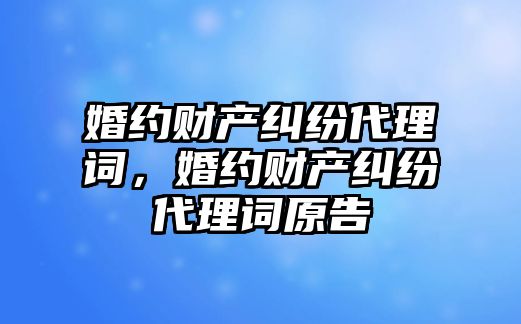 婚约财产纠纷代理词，婚约财产纠纷代理词原告